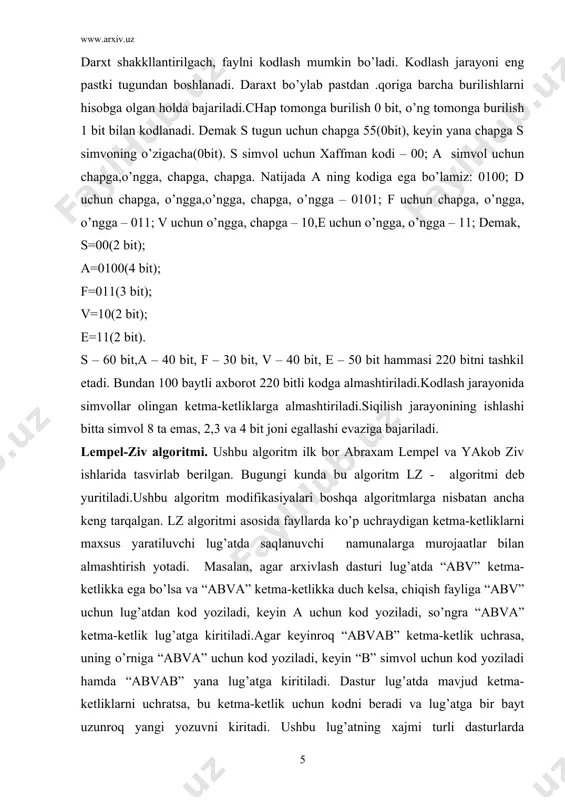 www.arxiv.uz

Darxt shakkllantirilgach, faylni kodlash mumkin bo'ladi. Kodlash jarayoni eng pastki tugundan boshlanadi. Daraxt bo'ylab pastdan .qoriga barcha burilishlarni hisobga olgan holda bajariladi.CHap tomonga burilish 0 bit, o'ng tomonga burilish 1 bit bilan kodlanadi. Demak S tugun uchun chapga 55(0bit), keyin yana chapga S simvoning o'zigacha(0bit). S simvol uchun Xaffman kodi – 00; A simvol uchun chapga,o'ngga, chapga, chapga. Natijada A ning kodiga ega bo'lamiz: 0100; D uchun chapga, o'ngga,o'ngga, chapga, o'ngga – 0101; F uchun chapga, o'ngga, o'ngga – 011; V uchun o'ngga, chapga – 10,E uchun o'ngga, o'ngga – 11; Demak,

S=00(2 bit);

A=0100(4 bit);

F=011(3 bit);

V=10(2 bit);

E=11(2 bit).

S – 60 bit,A – 40 bit, F – 30 bit, V – 40 bit, E – 50 bit hammasi 220 bitni tashkil etadi. Bundan 100 baytli axborot 220 bitli kodga almashtiriladi.Kodlash jarayonida simvollar olingan ketma-ketliklarga almashtiriladi.Siqilish jarayonining ishlashi bitta simvol 8 ta emas, 2,3 va 4 bit joni egallashi evaziga bajariladi.

Lempel-Ziv algoritmi. Ushbu algoritm ilk bor Abraxam Lempel va YAkob Ziv ishlarida tasvirlab berilgan. Bugungi kunda bu algoritm LZ - algoritmi deb yuritiladi.Ushbu algoritm modifikasiyalari boshqa algoritmlarga nisbatan ancha keng tarqalgan. LZ algoritmi asosida fayllarda ko'p uchraydigan ketma-ketliklarni maxsus yaratiluvchi lug'atda saqlanuvchi namunalarga murojaatlar bilan almashtirish yotadi. Masalan, agar arxivlash dasturi lug'atda "ABV" ketma-ketlikka ega bo'lsa va "ABVA" ketma-ketlikka duch kelsa, chiqish fayliga "ABV" uchun lug'atdan kod yoziladi, keyin A uchun kod yoziladi, so'ngra "ABVA" ketma-ketlik lug'atga kiritiladi.Agar keyinroq "ABVAB" ketma-ketlik uchrasa, uning o'rniga "ABVA" uchun kod yoziladi, keyin "B" simvol uchun kod yoziladi hamda "ABVAB" yana lug'atga kiritiladi. Dastur lug'atda mavjud ketma-ketliklarni uchratsa, bu ketma-ketlik uchun kodni beradi va lug'atga bir bayt uzunroq yangi yozuvni kiritadi. Ushbu lug'atning xajmi turli dasturlarda

5